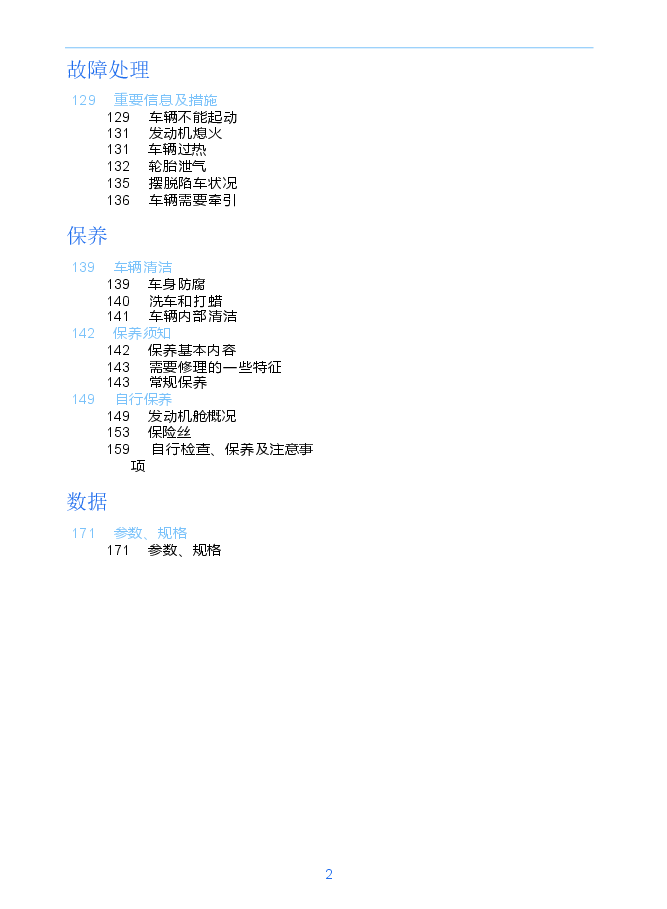 故障处理

129 重要信息及措施
129 车辆不能起动
131 发动机熄火
131 车辆过热
132 轮胎泄气
135 摆脱陷车状况
136 车辆需要牵引

保养

139 车辆清洁
139 车身防腐
140 洗车和打蜡
141 车辆内部清洁
142 保养须知
142 保养基本内容
143 需要修理的一些特征
143 常规保养
149 自行保养
149 发动机舱概况
153 保险丝
159 自行检查、保养及注意事项

数据

171 参数、规格
171 参数、规格

2